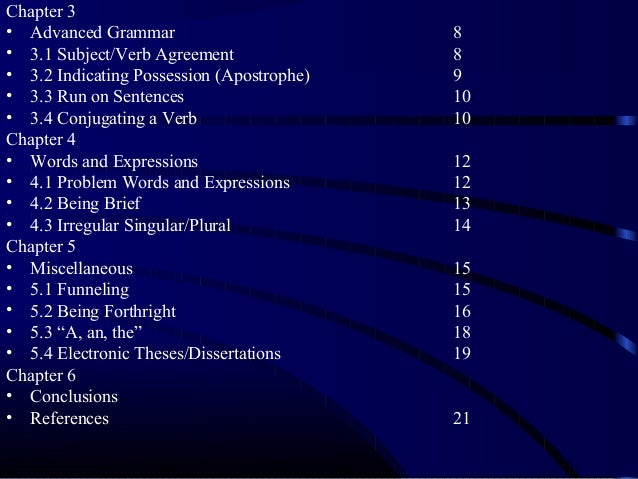 Chapter 3
• Advanced Grammar 8
• 3.1 Subject/Verb Agreement 8
• 3.2 Indicating Possession (Apostrophe) 9
• 3.3 Run on Sentences 10
• 3.4 Conjugating a Verb 10
Chapter 4
• Words and Expressions 12
• 4.1 Problem Words and Expressions 12
• 4.2 Being Brief 13
• 4.3 Irregular Singular/Plural 14
Chapter 5
• Miscellaneous 15
• 5.1 Funneling 15
• 5.2 Being Forthright 16
• 5.3 "A, an, the" 18
• 5.4 Electronic Theses/Dissertations 19
Chapter 6
• Conclusions
• References 21